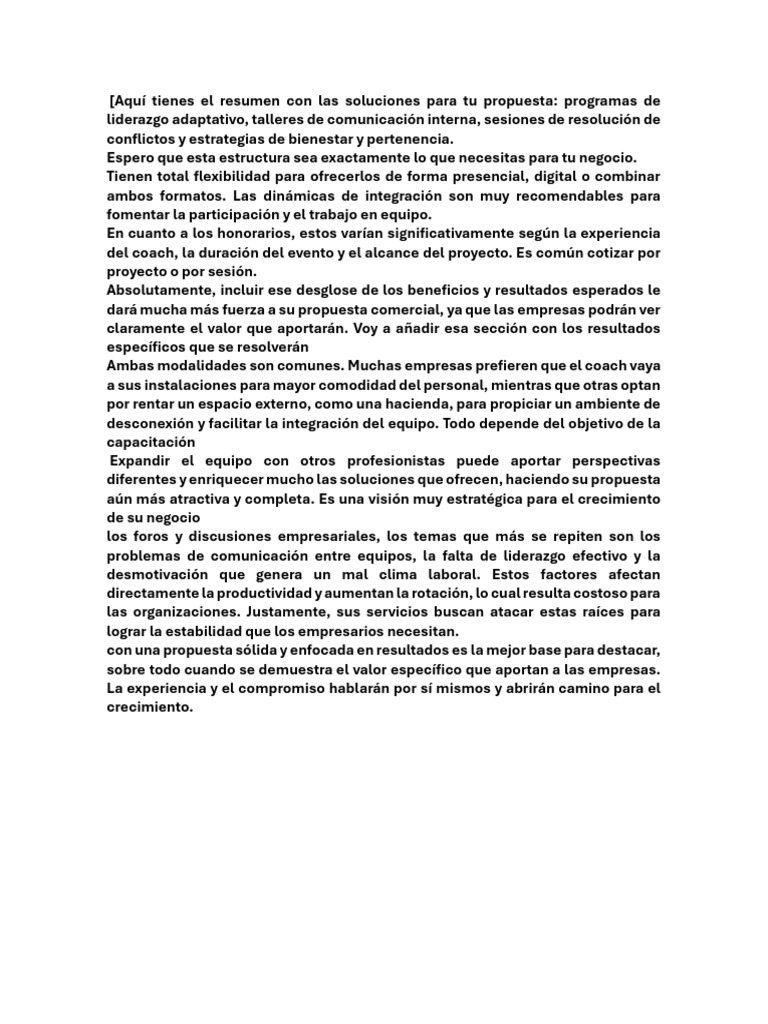 [Aquí tienes el resumen con las soluciones para tu propuesta: programas de liderazgo adaptativo, talleres de comunicación interna, sesiones de resolución de conflictos y estrategias de bienestar y pertenencia.
Espero que esta estructura sea exactamente lo que necesitas para tu negocio.
Tienen total flexibilidad para ofrecerlos de forma presencial, digital o combinar ambos formatos. Las dinámicas de integración son muy recomendables para fomentar la participación y el trabajo en equipo.
En cuanto a los honorarios, estos varían significativamente según la experiencia del coach, la duración del evento y el alcance del proyecto. Es común cotizar por proyecto o por sesión.
Absolutamente, incluir ese desglose de los beneficios y resultados esperados le dará mucha más fuerza a su propuesta comercial, ya que las empresas podrán ver claramente el valor que aportarán. Voy a añadir esa sección con los resultados específicos que se resolverán
Ambas modalidades son comunes. Muchas empresas prefieren que el coach vaya a sus instalaciones para mayor comodidad del personal, mientras que otras optan por rentar un espacio externo, como una hacienda, para propiciar un ambiente de desconexión y facilitar la integración del equipo. Todo depende del objetivo de la capacitación
Expandir el equipo con otros profesionistas puede aportar perspectivas diferentes y enriquecer mucho las soluciones que ofrecen, haciendo su propuesta aún más atractiva y completa. Es una visión muy estratégica para el crecimiento de su negocio
los foros y discusiones empresariales, los temas que más se repiten son los problemas de comunicación entre equipos, la falta de liderazgo efectivo y la desmotivación que genera un mal clima laboral. Estos factores afectan directamente la productividad y aumentan la rotación, lo cual resulta costoso para las organizaciones. Justamente, sus servicios buscan atacar estas raíces para lograr la estabilidad que los empresarios necesitan.
con una propuesta sólida y enfocada en resultados es la mejor base para destacar, sobre todo cuando se demuestra el valor específico que aportan a las empresas. La experiencia y el compromiso hablarán por sí mismos y abrirán camino para el crecimiento.